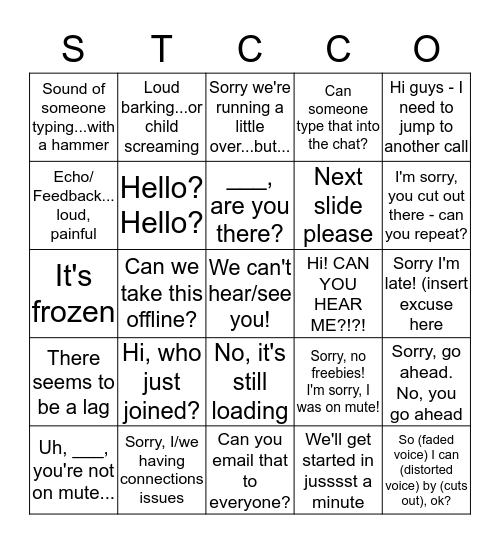 | S | T | C | C | O |
|---|---|---|---|---|
| Sound of someone typing...with a hammer | Loud barking...or child screaming | Sorry we're running a little over...but... | Can someone type that into the chat? | Hi guys - I need to jump to another call |
| Echo/ Feedback... loud, painful | Hello? Hello? | ___, are you there? | Next slide please | I'm sorry, you cut out there - can you repeat? |
| It's frozen | Can we take this offline? | We can't hear/see you! | Hi! CAN YOU HEAR ME?!?! | Sorry I'm late! (insert excuse here |
| There seems to be a lag | Hi, who just joined? | No, it's still loading | Sorry, no freebies! I'm sorry, I was on mute! | Sorry, go ahead. No, you go ahead |
| Uh, ___, you're not on mute... | Sorry, I/we having connections issues | Can you email that to everyone? | We'll get started in jusssst a minute | So (faded voice) I can (distorted voice) by (cuts out), ok? |